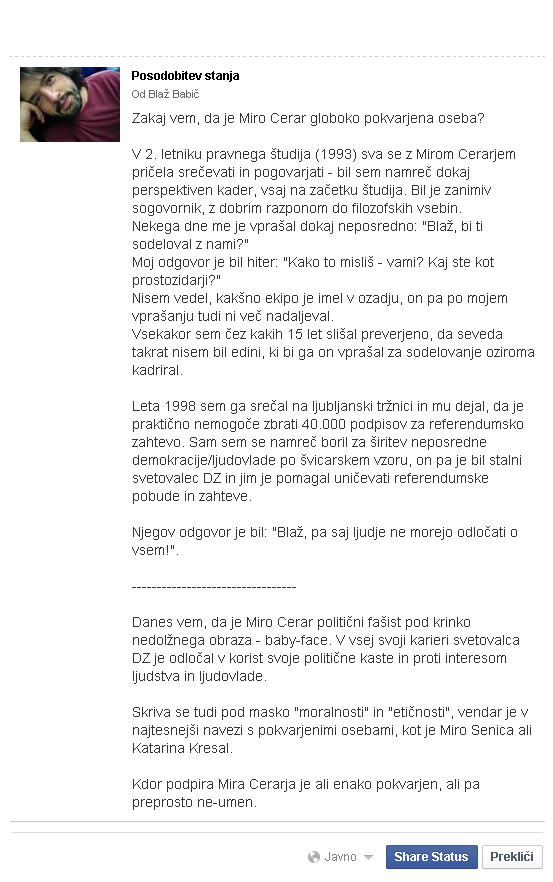 Posodobitev stanja
Od Blaž Babič

Zakaj vem, da je Miro Cerar globoko pokvarjena oseba?

V 2. letniku pravnega študija (1993) sva se z Mirom Cerarjem pričela srečevati in pogovarjati - bil sem namreč dokaj perspektiven kader, vsaj na začetku študija. Bil je zanimiv sogovornik, z dobrim razponom do filozofskih vsebin.
Nekega dne me je vprašal dokaj neposredno: "Blaž, bi ti sodeloval z nami?"
Moj odgovor je bil hiter: "Kako to misliš - vami? Kaj ste kot prostozidarji?"
Nisem vedel, kakšno ekipo je imel v ozadju, on pa po mojem vprašanju tudi ni več nadaljeval.
Vsekakor sem čez kakih 15 let slišal preverjeno, da seveda takrat nisem bil edini, ki bi ga on vprašal za sodelovanje oziroma kadriral.

Leta 1998 sem ga srečal na ljubljanski tržnici in mu dejal, da je praktično nemogoče zbrati 40.000 podpisov za referendumsko zahtevo. Sam sem se namreč boril za širitev neposredne demokracije/ljudovlade po švicarskem vzoru, on pa je bil stalni svetovalec DZ in jim je pomagal uničevati referendumske pobude in zahteve.

Njegov odgovor je bil: "Blaž, pa saj ljudje ne morejo odločati o vsem!".

---------------------------------

Danes vem, da je Miro Cerar politični fašist pod krinko nedolžnega obraza - baby-face. V vsej svoji karieri svetovalca DZ je odločal v korist svoje politične kaste in proti interesom ljudstva in ljudovlade.

Skriva se tudi pod masko "moralnosti" in "etičnosti", vendar je v najtesnejši navezi s pokvarjenimi osebami, kot je Miro Senica ali Katarina Kresal.

Kdor podpira Mira Cerarja je ali enako pokvarjen, ali pa preprosto ne-umen.

Javno
Share Status
Prekliči